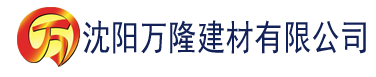 万 沈阳万隆建材有限公司